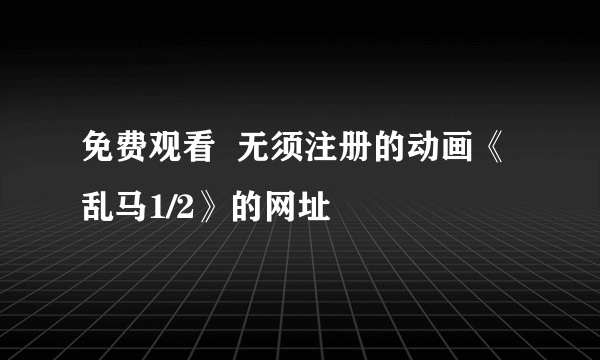 免费观看 无须注册的动画《乱马1/2》的网址